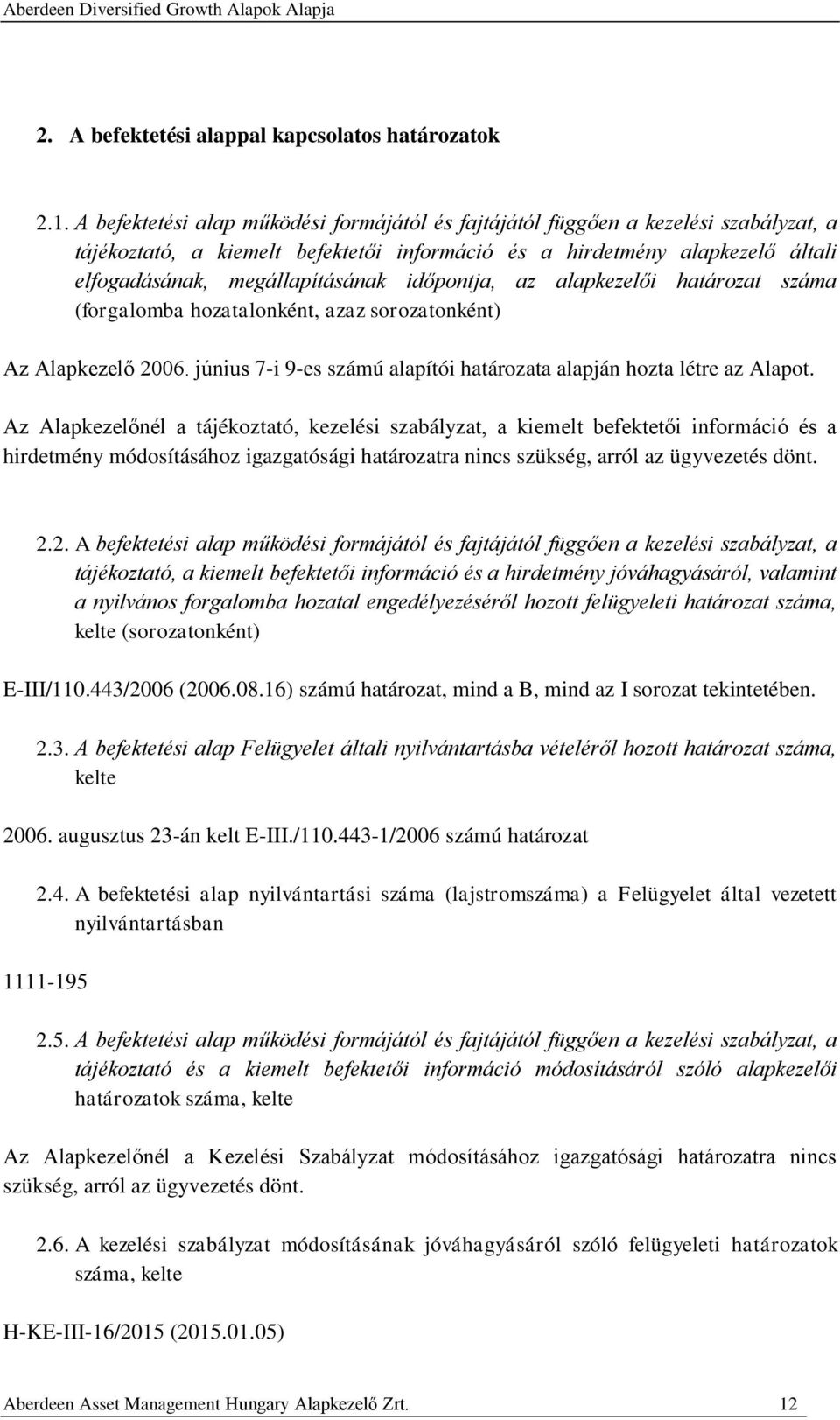 Aberdeen Diversified Growth Alapok Alapja

2. A befektetési alappal kapcsolatos határozatok

2.1. A befektetési alap működési formájától és fajtájától függően a kezelési szabályzat, a tájékoztató, a kiemelt befektetői információ és a hirdetmény alapkezelő általi elfogadásának, megállapításának időpontja, az alapkezelői határozat száma (forgalomba hozatalonként, azaz sorozatonként)

Az Alapkezelő 2006. június 7-i 9-es számú alapítói határozata alapján hozta létre az Alapot.

Az Alapkezelőnél a tájékoztató, kezelési szabályzat, a kiemelt befektetői információ és a hirdetmény módosításához igazgatósági határozatra nincs szükség, arról az ügyvezetés dönt.

2.2. A befektetési alap működési formájától és fajtájától függően a kezelési szabályzat, a tájékoztató, a kiemelt befektetői információ és a hirdetmény jóváhagyásáról, valamint a nyilvános forgalomba hozatal engedélyezéséről hozott felügyeleti határozat száma, kelte (sorozatonként)

E-III/110.443/2006 (2006.08.16) számú határozat, mind a B, mind az I sorozat tekintetében.

2.3. A befektetési alap Felügyelet általi nyilvántartásba vételéről hozott határozat száma, kelte

2006. augusztus 23-án kelt E-III./110.443-1/2006 számú határozat

2.4. A befektetési alap nyilvántartási száma (lajstromszáma) a Felügyelet által vezetett nyilvántartásban

1111-195

2.5. A befektetési alap működési formájától és fajtájától függően a kezelési szabályzat, a tájékoztató és a kiemelt befektetői információ módosításáról szóló alapkezelői határozatok száma, kelte

Az Alapkezelőnél a Kezelési Szabályzat módosításához igazgatósági határozatra nincs szükség, arról az ügyvezetés dönt.

2.6. A kezelési szabályzat módosításának jóváhagyásáról szóló felügyeleti határozatok száma, kelte

H-KE-III-16/2015 (2015.01.05)

Aberdeen Asset Management Hungary Alapkezelő Zrt. 12